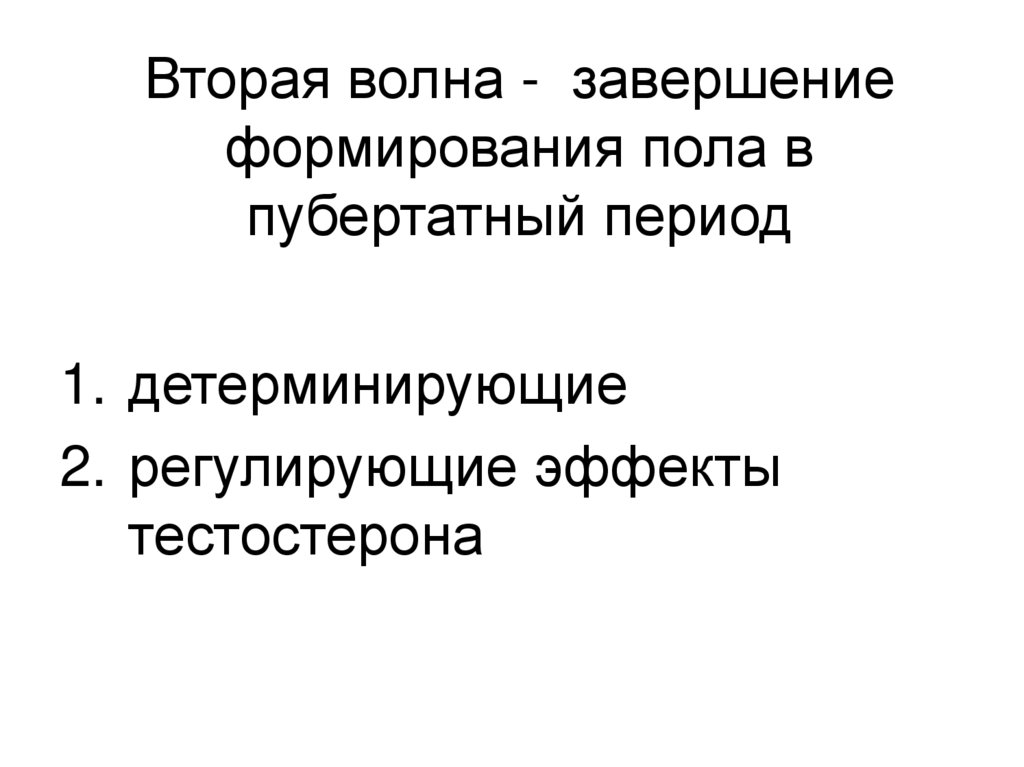 Вторая волна - завершение формирования пола в пубертатный период

1. детерминирующие
2. регулирующие эффекты тестостерона